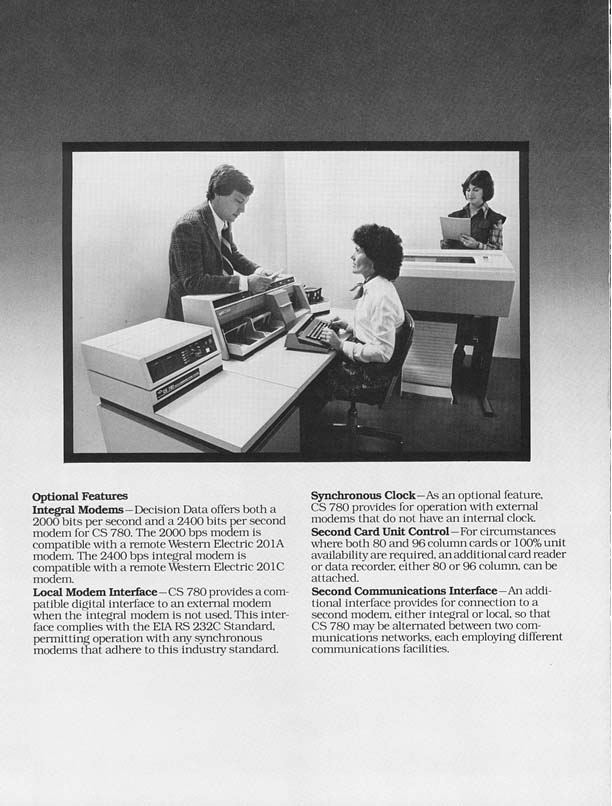 Optional Features
Integral Modems—Decision Data offers both a 2000 bits per second and a 2400 bits per second modem for CS 780. The 2000 bps modem is compatible with a remote Western Electric 201A modem. The 2400 bps integral modem is compatible with a remote Western Electric 201C modem.
Local Modem Interface—CS 780 provides a compatible digital interface to an external modem when the integral modem is not used. This interface complies with the EIA RS 232C Standard, permitting operation with any synchronous modems that adhere to this industry standard.

Synchronous Clock—As an optional feature, CS 780 provides for operation with external modems that do not have an internal clock.
Second Card Unit Control—For circumstances where both 80 and 96 column cards or 100% unit availability are required, an additional card reader or data recorder, either 80 or 96 column, can be attached.
Second Communications Interface—An additional interface provides for connection to a second modem, either integral or local, so that CS 780 may be alternated between two communications networks, each employing different communications facilities.